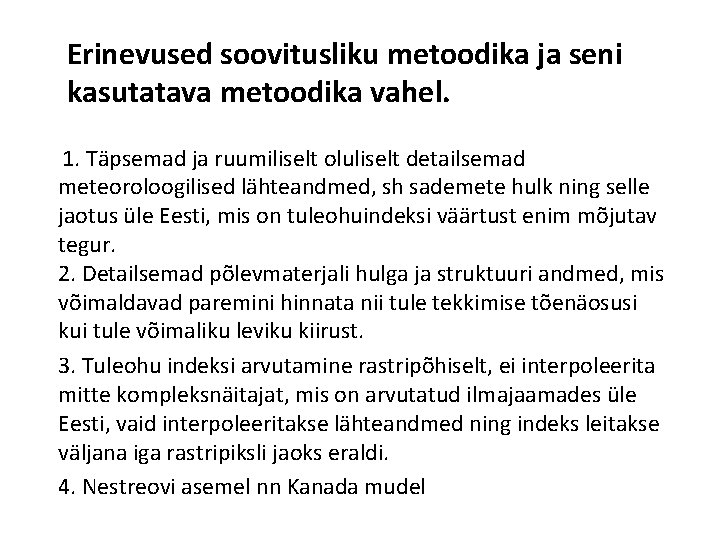 Erinevused soovitusliku metoodika ja seni kasutatava metoodika vahel.

1. Täpsemad ja ruumiliselt oluliselt detailsemad meteoroloogilised lähteandmed, sh sademete hulk ning selle jaotus üle Eesti, mis on tuleohuindeksi väärtust enim mõjutav tegur.
2. Detailsemad põlevmaterjali hulga ja struktuuri andmed, mis võimaldavad paremini hinnata nii tule tekkimise tõenäosusi kui tule võimaliku leviku kiirust.

3. Tuleohu indeksi arvutamine rastripõhiselt, ei interpoleerita mitte kompleksnäitajat, mis on arvutatud ilmajaamades üle Eesti, vaid interpoleeritakse lähteandmed ning indeks leitakse väljana iga rastripiksli jaoks eraldi.

4. Nestreovi asemel nn Kanada mudel